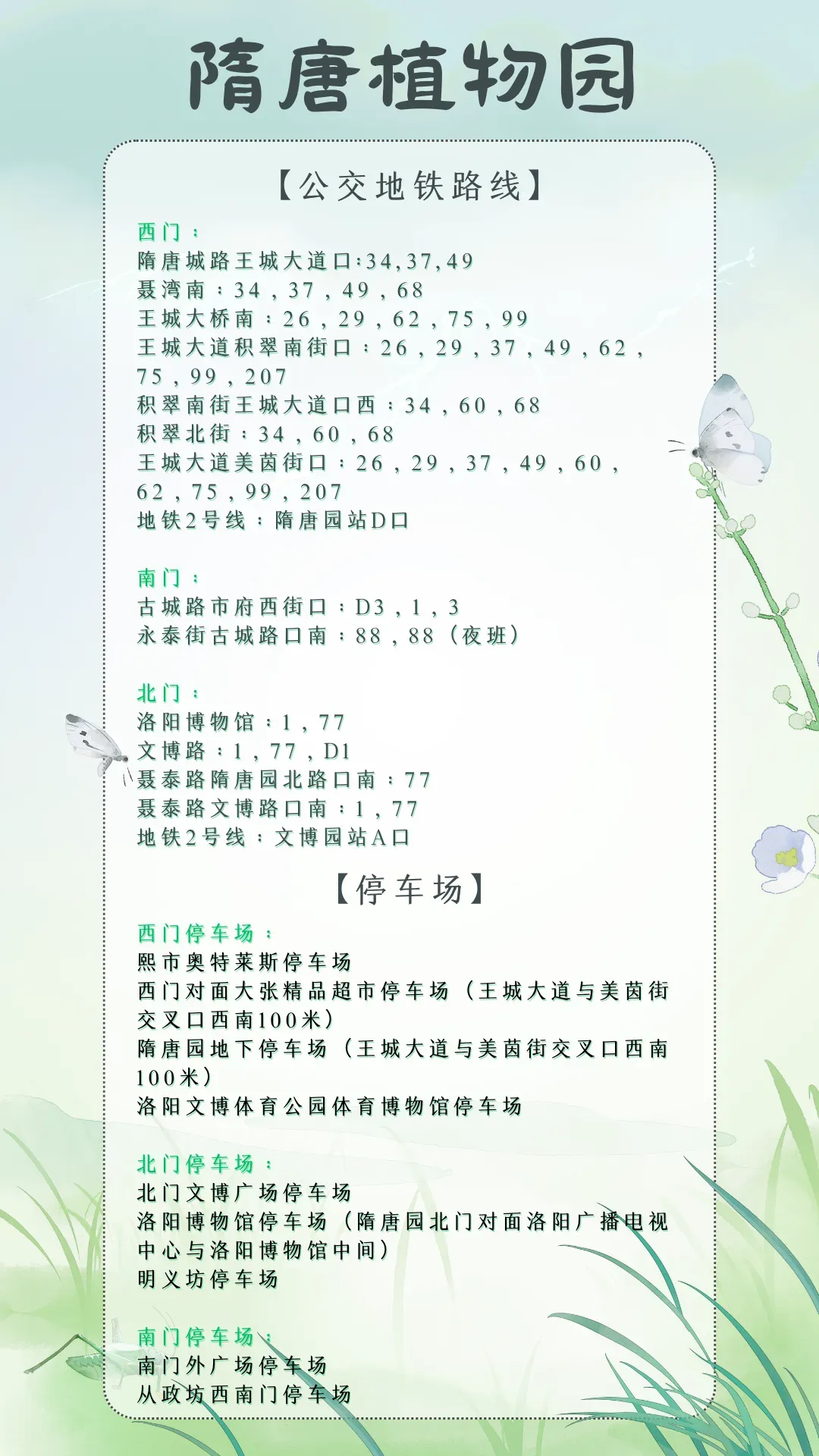 隋唐植物园

【公交地铁路线】

西门：
隋唐城路王城大道口:34,37,49
聂湾南：34，37，49，68
王城大桥南：26，29，62，75，99
王城大道积翠南街口：26，29，37，49，62，75，99，207
积翠南街王城大道口西：34，60，68
积翠北街：34，60，68
王城大道美茵街口：26，29，37，49，60，62，75，99，207
地铁2号线：隋唐园站D口

南门：
古城路市府西街口：D3，1，3
永泰街古城路口南：88，88（夜班）

北门：
洛阳博物馆：1，77
文博路：1，77，D1
聂泰路隋唐园北路口南：77
聂泰路文博路口南：1，77
地铁2号线：文博园站A口

【停车场】

西门停车场：
熙市奥特莱斯停车场
西门对面大张精品超市停车场（王城大道与美茵街交叉口西南100米）
隋唐园地下停车场（王城大道与美茵街交叉口西南100米）
洛阳文博体育公园体育博物馆停车场

北门停车场：
北门文博广场停车场
洛阳博物馆停车场（隋唐园北门对面洛阳广播电视中心与洛阳博物馆中间）
明义坊停车场

南门停车场：
南门外广场停车场
从政坊西南门停车场